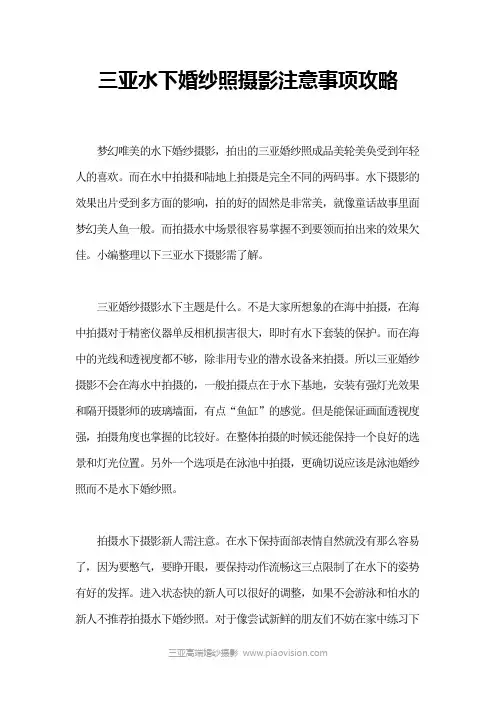 三亚水下婚纱照摄影注意事项攻略

梦幻唯美的水下婚纱摄影，拍出的三亚婚纱照成品美轮美奂受到年轻人的喜欢。而在水中拍摄和陆地上拍摄是完全不同的两码事。水下摄影的效果出片受到多方面的影响，拍的好的固然是非常美，就像童话故事里面梦幻美人鱼一般。而拍摄水中场景很容易掌握不到要领而拍出来的效果欠佳。小编整理以下三亚水下摄影需了解。

三亚婚纱摄影水下主题是什么。不是大家所想象的在海中拍摄，在海中拍摄对于精密仪器单反相机损害很大，即时有水下套装的保护。而在海中的光线和透视度都不够，除非用专业的潜水设备来拍摄。所以三亚婚纱摄影不会在海水中拍摄的，一般拍摄点在于水下基地，安装有强灯光效果和隔开摄影师的玻璃墙面，有点“鱼缸”的感觉。但是能保证画面透视度强，拍摄角度也掌握的比较好。在整体拍摄的时候还能保持一个良好的选景和灯光位置。另外一个选项是在泳池中拍摄，更确切说应该是泳池婚纱照而不是水下婚纱照。

拍摄水下摄影新人需注意。在水下保持面部表情自然就没有那么容易了，因为要憋气，要睁开眼，要保持动作流畅这三点限制了在水下的姿势有好的发挥。进入状态快的新人可以很好的调整，如果不会游泳和怕水的新人不推荐拍摄水下婚纱照。对于像尝试新鲜的朋友们不妨在家中练习下

三亚高端婚纱摄影 www.piaovision.com